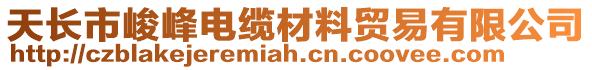 天长市峻峰电缆材料贸易有限公司
http://czblakejeremiah.cn.coovee.com